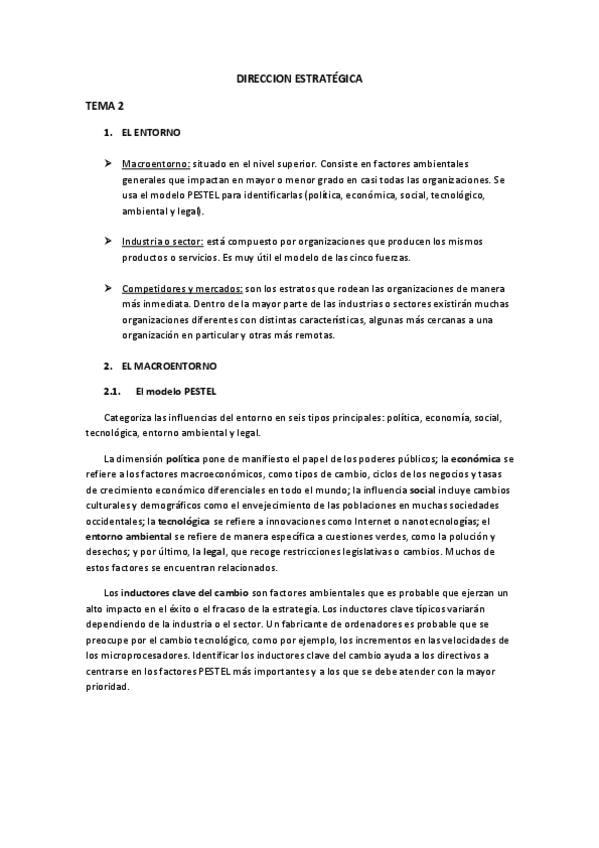 DIRECCION ESTRATÉGICA

TEMA 2

1. EL ENTORNO

➤ Macroentorno: situado en el nivel superior. Consiste en factores ambientales generales que impactan en mayor o menor grado en casi todas las organizaciones. Se usa el modelo PESTEL para identificarlas (política, económica, social, tecnológico, ambiental y legal).

➤ Industria o sector: está compuesto por organizaciones que producen los mismos productos o servicios. Es muy útil el modelo de las cinco fuerzas.

➤ Competidores y mercados: son los estratos que rodean las organizaciones de manera más inmediata. Dentro de la mayor parte de las industrias o sectores existirán muchas organizaciones diferentes con distintas características, algunas más cercanas a una organización en particular y otras más remotas.

2. EL MACROENTORNO

2.1. El modelo PESTEL

Categoriza las influencias del entorno en seis tipos principales: política, economía, social, tecnológica, entorno ambiental y legal.

La dimensión política pone de manifiesto el papel de los poderes públicos; la económica se refiere a los factores macroeconómicos, como tipos de cambio, ciclos de los negocios y tasas de crecimiento económico diferenciales en todo el mundo; la influencia social incluye cambios culturales y demográficos como el envejecimiento de las poblaciones en muchas sociedades occidentales; la tecnológica se refiere a innovaciones como Internet o nanotecnologías; el entorno ambiental se refiere de manera específica a cuestiones verdes, como la polución y desechos; y por último, la legal, que recoge restricciones legislativas o cambios. Muchos de estos factores se encuentran relacionados.

Los inductores clave del cambio son factores ambientales que es probable que ejerzan un alto impacto en el éxito o el fracaso de la estrategia. Los inductores clave típicos variarán dependiendo de la industria o el sector. Un fabricante de ordenadores es probable que se preocupe por el cambio tecnológico, como por ejemplo, los incrementos en las velocidades de los microprocesadores. Identificar los inductores clave del cambio ayuda a los directivos a centrarse en los factores PESTEL más importantes y a los que se debe atender con la mayor prioridad.